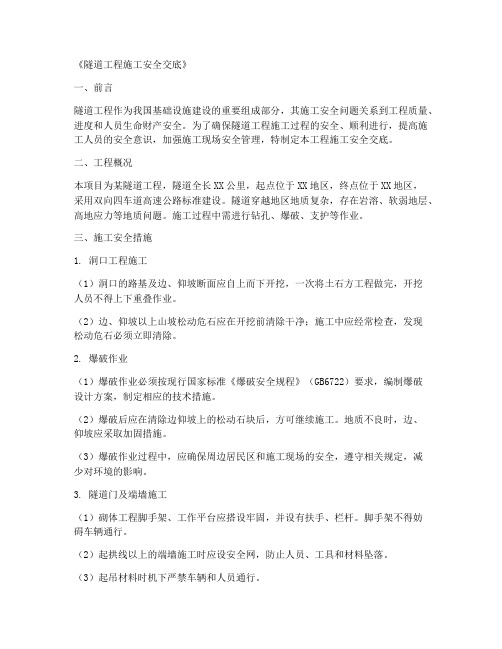 《隧道工程施工安全交底》

一、前言

隧道工程作为我国基础设施建设的重要组成部分，其施工安全问题关系到工程质量、进度和人员生命财产安全。为了确保隧道工程施工过程的安全、顺利进行，提高施工人员的安全意识，加强施工现场安全管理，特制定本工程施工安全交底。

二、工程概况

本项目为某隧道工程，隧道全长XX公里，起点位于XX地区，终点位于XX地区，采用双向四车道高速公路标准建设。隧道穿越地区地质复杂，存在岩溶、软弱地层、高地应力等地质问题。施工过程中需进行钻孔、爆破、支护等作业。

三、施工安全措施

1. 洞口工程施工

（1）洞口的路基及边、仰坡断面应自上而下开挖，一次将土石方工程做完，开挖人员不得上下重叠作业。

（2）边、仰坡以上山坡松动危石应在开挖前清除干净；施工中应经常检查，发现松动危石必须立即清除。

2. 爆破作业

（1）爆破作业必须按现行国家标准《爆破安全规程》（GB6722）要求，编制爆破设计方案，制定相应的技术措施。

（2）爆破后应在清除边仰坡上的松动石块后，方可继续施工。地质不良时，边、仰坡应采取加固措施。

（3）爆破作业过程中，应确保周边居民区和施工现场的安全，遵守相关规定，减少对环境的影响。

3. 隧道门及端墙施工

（1）砌体工程脚手架、工作平台应搭设牢固，并设有扶手、栏杆。脚手架不得妨碍车辆通行。

（2）起拱线以上的端墙施工时应设安全网，防止人员、工具和材料坠落。

（3）起吊材料时机下严禁车辆和人员通行。